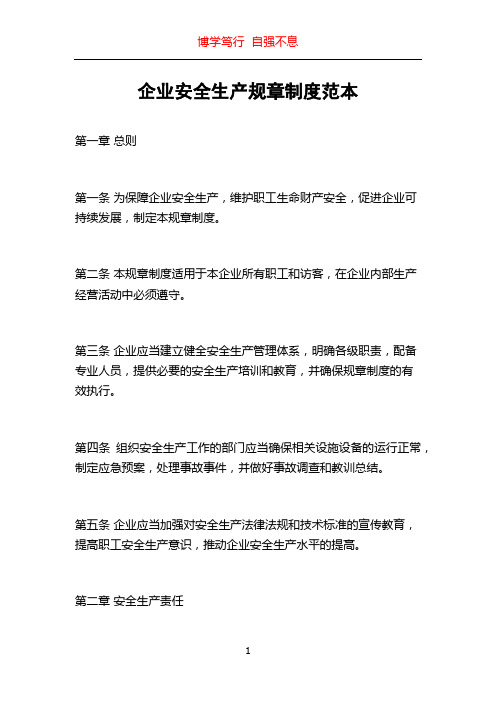 博学笃行 自强不息

企业安全生产规章制度范本

第一章 总则

第一条 为保障企业安全生产，维护职工生命财产安全，促进企业可持续发展，制定本规章制度。

第二条 本规章制度适用于本企业所有职工和访客，在企业内部生产经营活动中必须遵守。

第三条 企业应当建立健全安全生产管理体系，明确各级职责，配备专业人员，提供必要的安全生产培训和教育，并确保规章制度的有效执行。

第四条 组织安全生产工作的部门应当确保相关设施设备的运行正常，制定应急预案，处理事故事件，并做好事故调查和教训总结。

第五条 企业应当加强对安全生产法律法规和技术标准的宣传教育，提高职工安全生产意识，推动企业安全生产水平的提高。

第二章 安全生产责任

1